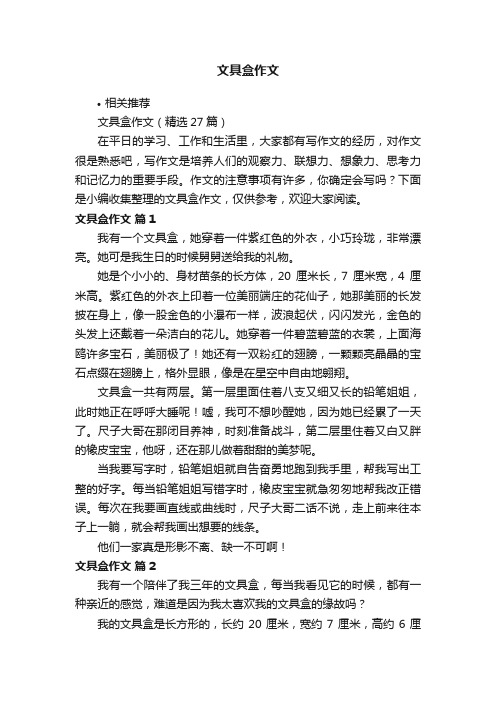 文具盒作文

• 相关推荐

文具盒作文（精选 27 篇）

在平日的学习、工作和生活里，大家都有写作文的经历，对作文很是熟悉吧，写作文是培养人们的观察力、联想力、想象力、思考力和记忆力的重要手段。作文的注意事项有许多，你确定会写吗？下面是小编收集整理的文具盒作文，仅供参考，欢迎大家阅读。

文具盒作文 篇 1

我有一个文具盒，她穿着一件紫红色的外衣，小巧玲珑，非常漂亮。她可是我生日的时候舅舅送给我的礼物。

她是个小小的、身材苗条的长方体，20 厘米长，7 厘米宽，4 厘米高。紫红色的外衣上印着一位美丽端庄的花仙子，她那美丽的长发披在身上，像一股金色的小瀑布一样，波浪起伏，闪闪发光，金色的头发上还戴着一朵洁白的花儿。她穿着一件碧蓝碧蓝的衣裳，上面海鸥许多宝石，美丽极了！她还有一双粉红的翅膀，一颗颗亮晶晶的宝石点缀在翅膀上，格外显眼，像是在星空中自由地翱翔。

文具盒一共有两层。第一层里面住着八支又细又长的铅笔姐姐，此时她正在呼呼大睡呢！嘘，我可不想吵醒她，因为她已经累了一天了。尺子大哥在那闭目养神，时刻准备战斗，第二层里住着又白又胖的橡皮宝宝，他呀，还在那儿做着甜甜的美梦呢。

当我要写字时，铅笔姐姐就自告奋勇地跑到我手里，帮我写出工整的好字。每当铅笔姐姐写错字时，橡皮宝宝就急匆匆地帮我改正错误。每次在我要画直线或曲线时，尺子大哥二话不说，走上前来往本子上一躺，就会帮我画出想要的线条。

他们一家真是形影不离、缺一不可啊！

文具盒作文 篇 2

我有一个陪伴了我三年的文具盒，每当我看见它的时候，都有一种亲近的感觉，难道是因为我太喜欢我的文具盒的缘故吗？

我的文具盒是长方形的，长约 20 厘米，宽约 7 厘米，高约 6 厘